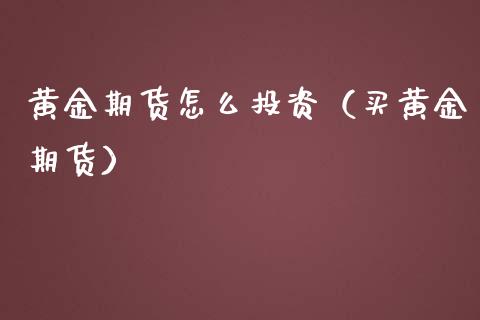 黄金期货怎么投资（买黄金期货）